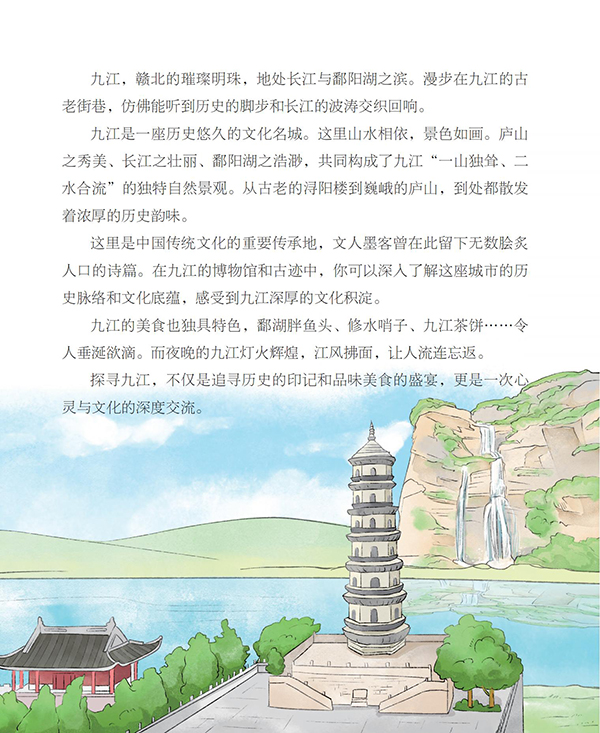 九江，赣北的璀璨明珠，地处长江与鄱阳湖之滨。漫步在九江的古老街巷，仿佛能听到历史的脚步和长江的波涛交织回响。

九江是一座历史悠久的文化名城。这里山水相依，景色如画。庐山之秀美、长江之壮丽、鄱阳湖之浩渺，共同构成了九江“一山独耸、二水合流”的独特自然景观。从古老的浔阳楼到巍峨的庐山，到处都散发着浓厚的历史韵味。

这里是中国传统文化的重要传承地，文人墨客曾在此留下无数脍炙人口的诗篇。在九江的博物馆和古迹中，你可以深入了解这座城市的历史脉络和文化底蕴，感受到九江深厚的文化积淀。

九江的美食也独具特色，鄱湖胖鱼头、修水哨子、九江茶饼……令人垂涎欲滴。而夜晚的九江灯火辉煌，江风拂面，让人流连忘返。

探寻九江，不仅是追寻历史的印记和品味美食的盛宴，更是一次心灵与文化的深度交流。